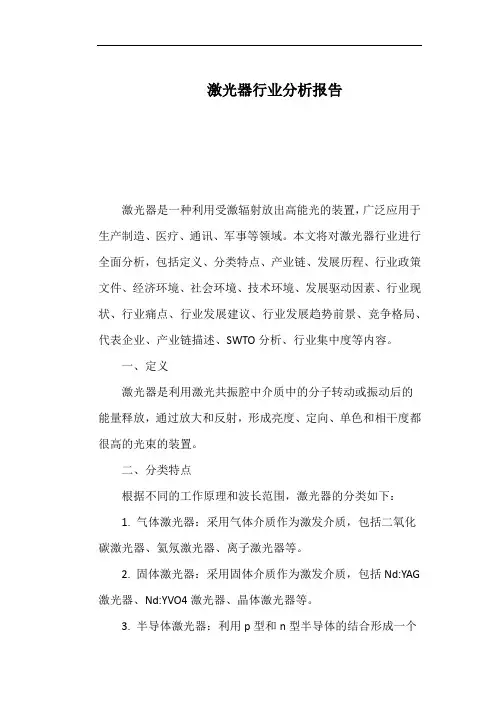 激光器行业分析报告

激光器是一种利用受激辐射放出高能光的装置，广泛应用于生产制造、医疗、通讯、军事等领域。本文将对激光器行业进行全面分析，包括定义、分类特点、产业链、发展历程、行业政策文件、经济环境、社会环境、技术环境、发展驱动因素、行业现状、行业痛点、行业发展建议、行业发展趋势前景、竞争格局、代表企业、产业链描述、SWTO 分析、行业集中度等内容。

一、定义

激光器是利用激光共振腔中介质中的分子转动或振动后的能量释放，通过放大和反射，形成亮度、定向、单色和相干度都很高的光束的装置。

二、分类特点

根据不同的工作原理和波长范围，激光器的分类如下：

1. 气体激光器：采用气体介质作为激发介质，包括二氧化碳激光器、氦氖激光器、离子激光器等。

2. 固体激光器：采用固体介质作为激发介质，包括 Nd:YAG 激光器、Nd:YVO4 激光器、晶体激光器等。

3. 半导体激光器：利用 p 型和 n 型半导体的结合形成一个